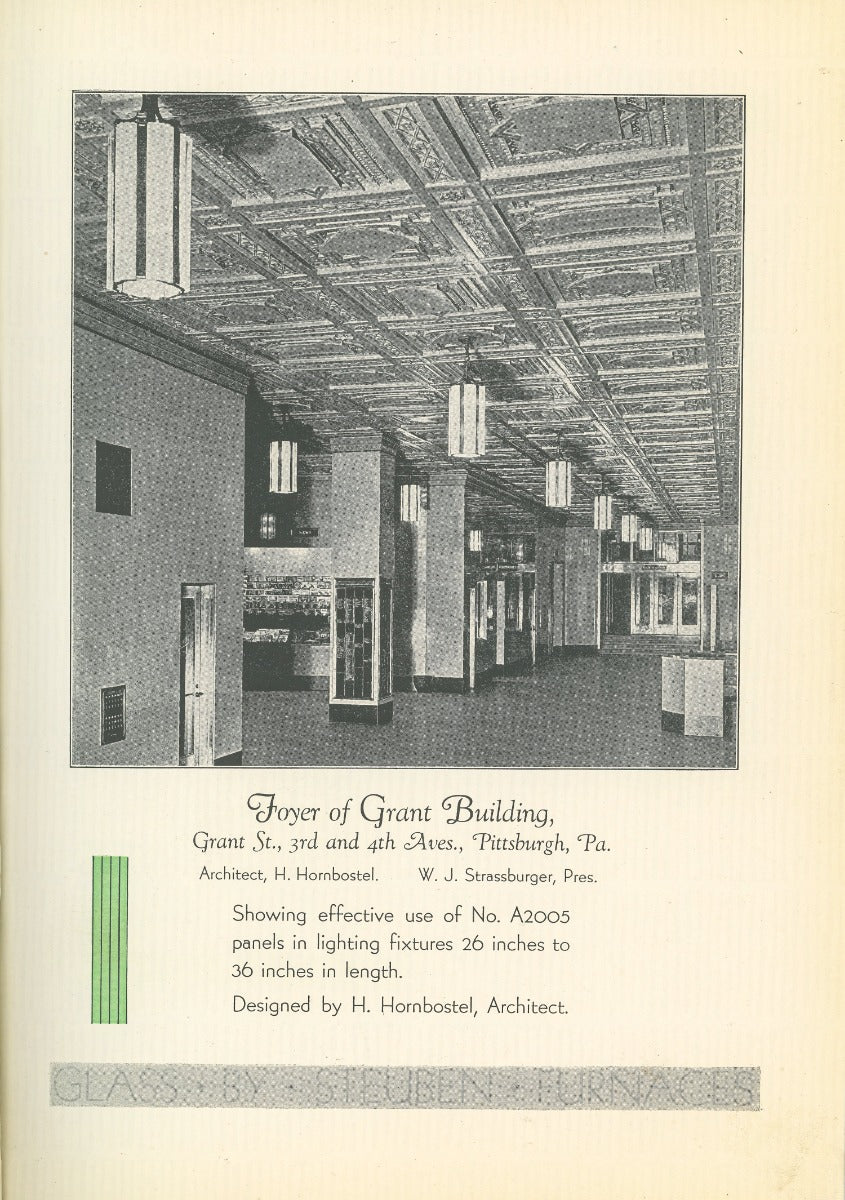 Foyer of Grant Building,
Grant St., 3rd and 4th Aves., Pittsburgh, Pa.

Architect, H. Hornbostel. W. J. Strassburger, Pres.

Showing effective use of No. A2005 panels in lighting fixtures 26 inches to 36 inches in length.

Designed by H. Hornbostel, Architect.

GLASS · BY · STEUBEN · FURNACES